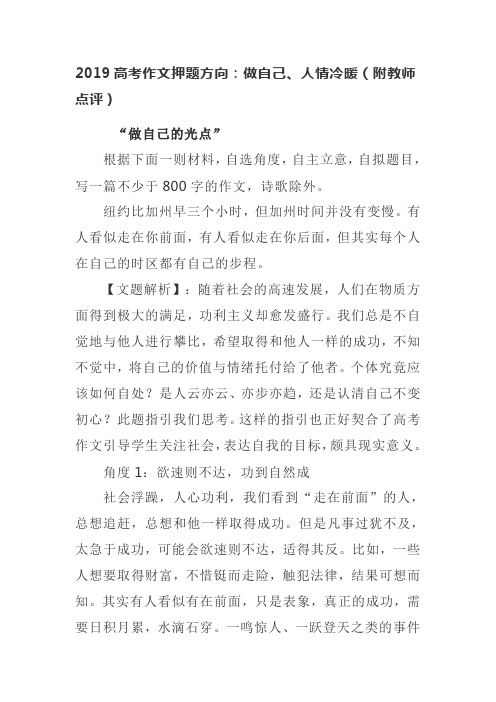 2019 高考作文押题方向：做自己、人情冷暖（附教师点评）

“做自己的光点”

根据下面一则材料，自选角度，自主立意，自拟题目，写一篇不少于 800 字的作文，诗歌除外。

纽约比加州早三个小时，但加州时间并没有变慢。有人看似走在你前面，有人看似走在你后面，但其实每个人在自己的时区都有自己的步程。

【文题解析】：随着社会的高速发展，人们在物质方面得到极大的满足，功利主义却愈发盛行。我们总是不自觉地与他人进行攀比，希望取得和他人一样的成功，不知不觉中，将自己的价值与情绪托付给了他者。个体究竟应该如何自处？是人云亦云、亦步亦趋，还是认清自己不变初心？此题指引我们思考。这样的指引也正好契合了高考作文引导学生关注社会，表达自我的目标，颇具现实意义。

角度 1：欲速则不达，功到自然成

社会浮躁，人心功利，我们看到“走在前面”的人，总想追赶，总想和他一样取得成功。但是凡事过犹不及，太急于成功，可能会欲速则不达，适得其反。比如，一些人想要取得财富，不惜铤而走险，触犯法律，结果可想而知。其实有人看似有在前面，只是表象，真正的成功，需要日积月累，水滴石穿。一鸣惊人、一跃登天之类的事件